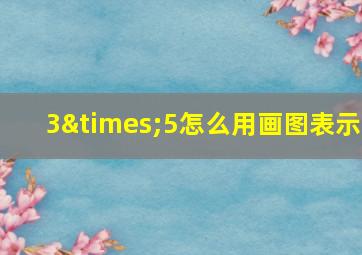 3&times;5怎么用画图表示